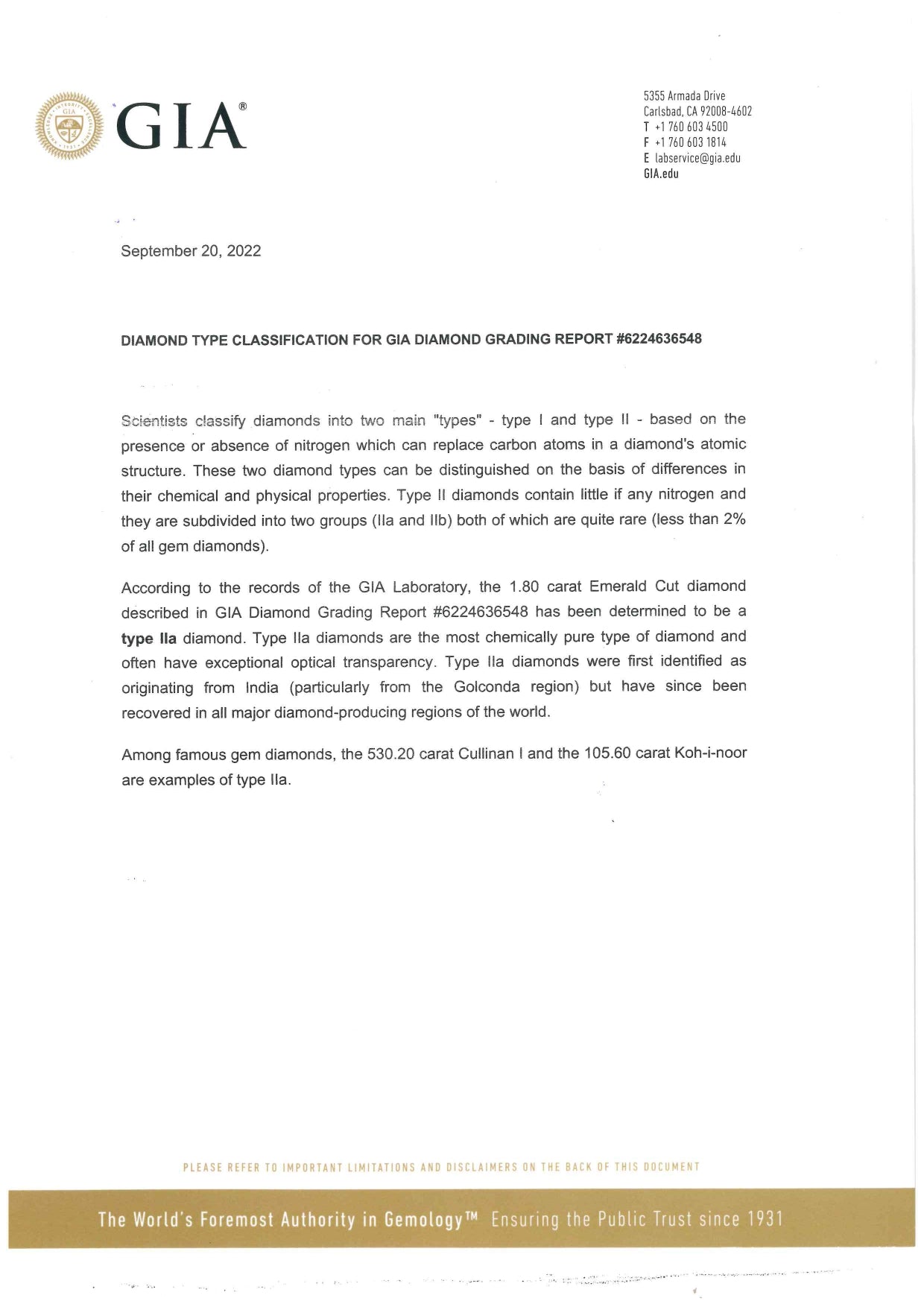 GIA®

5355 Armada Drive
Carlsbad, CA 92008-4602
T +1 760 603 4500
F +1 760 603 1814
E labservice@gia.edu
GIA.edu

September 20, 2022

DIAMOND TYPE CLASSIFICATION FOR GIA DIAMOND GRADING REPORT #6224636548

Scientists classify diamonds into two main "types" - type I and type II - based on the presence or absence of nitrogen which can replace carbon atoms in a diamond's atomic structure. These two diamond types can be distinguished on the basis of differences in their chemical and physical properties. Type II diamonds contain little if any nitrogen and they are subdivided into two groups (IIa and IIb) both of which are quite rare (less than 2% of all gem diamonds).

According to the records of the GIA Laboratory, the 1.80 carat Emerald Cut diamond described in GIA Diamond Grading Report #6224636548 has been determined to be a type IIa diamond. Type IIa diamonds are the most chemically pure type of diamond and often have exceptional optical transparency. Type IIa diamonds were first identified as originating from India (particularly from the Golconda region) but have since been recovered in all major diamond-producing regions of the world.

Among famous gem diamonds, the 530.20 carat Cullinan I and the 105.60 carat Koh-i-noor are examples of type IIa.

PLEASE REFER TO IMPORTANT LIMITATIONS AND DISCLAIMERS ON THE BACK OF THIS DOCUMENT

The World's Foremost Authority in Gemology™ Ensuring the Public Trust since 1931